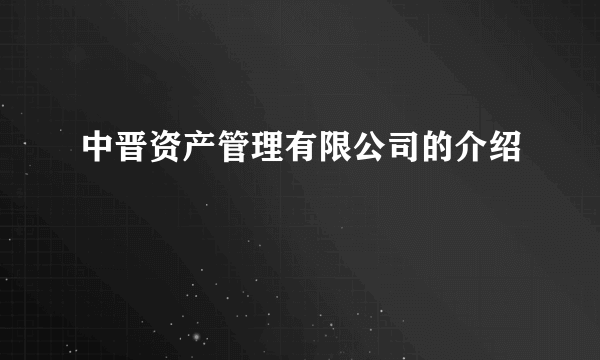 中晋资产管理有限公司的介绍